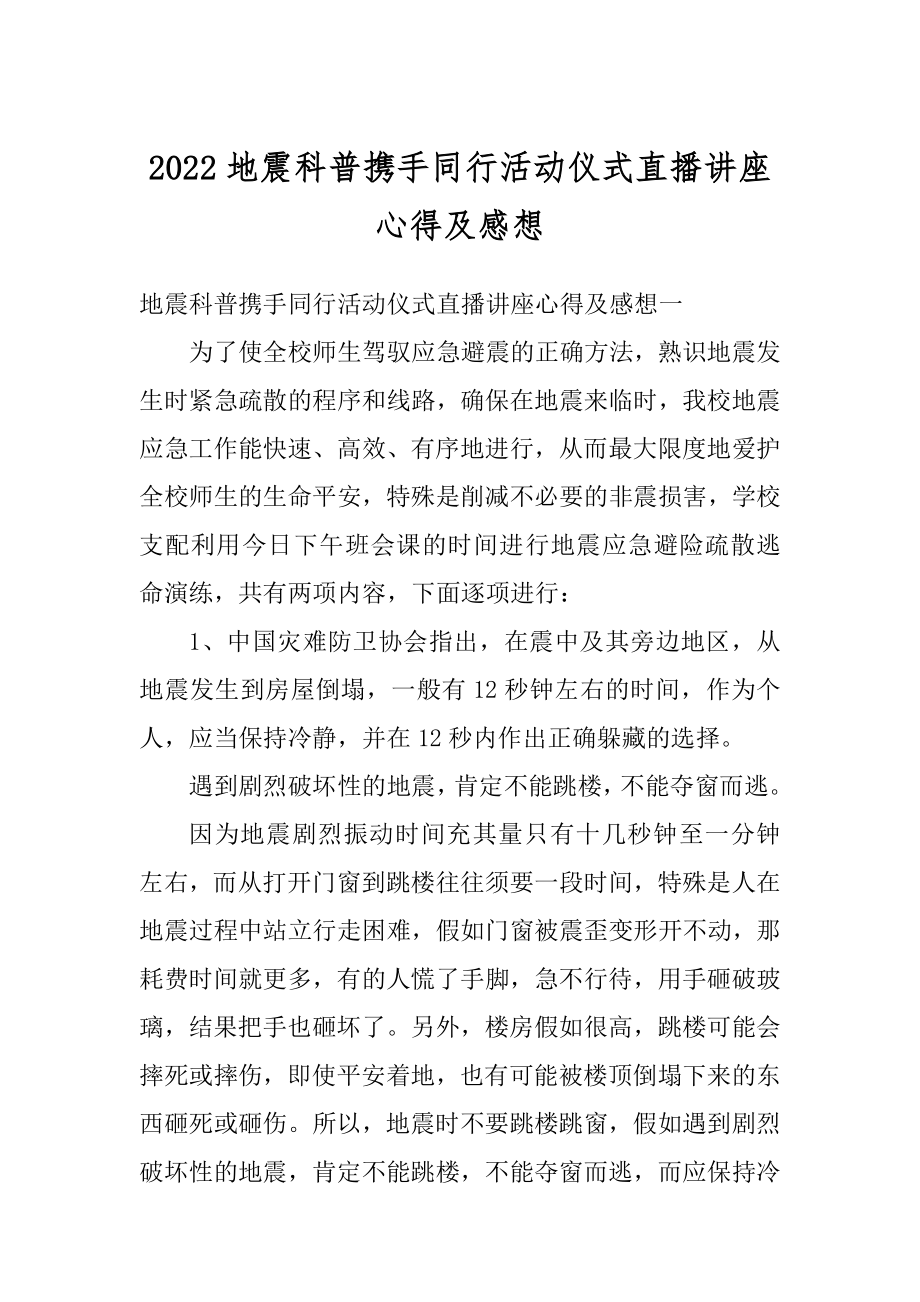 2022 地震科普携手同行活动仪式直播讲座心得及感想

地震科普携手同行活动仪式直播讲座心得及感想一

为了使全校师生驾驭应急避震的正确方法，熟识地震发生时紧急疏散的程序和线路，确保在地震来临时，我校地震应急工作能快速、高效、有序地进行，从而最大限度地爱护全校师生的生命平安，特殊是削减不必要的非震损害，学校支配利用今日下午班会课的时间进行地震应急避险疏散逃命演练，共有两项内容，下面逐项进行：

1、中国灾难防卫协会指出，在震中及其旁边地区，从地震发生到房屋倒塌，一般有 12 秒钟左右的时间，作为个人，应当保持冷静，并在 12 秒内作出正确躲藏的选择。

遇到剧烈破坏性的地震，肯定不能跳楼，不能夺窗而逃。

因为地震剧烈振动时间充其量只有十几秒钟至一分钟左右，而从打开门窗到跳楼往往须要一段时间，特殊是人在地震过程中站立行走困难，假如门窗被震歪变形开不动，那耗费时间就更多，有的人慌了手脚，急不行待，用手砸破玻璃，结果把手也砸坏了。另外，楼房假如很高，跳楼可能会摔死或摔伤，即使平安着地，也有可能被楼顶倒塌下来的东西砸死或砸伤。所以，地震时不要跳楼跳窗，假如遇到剧烈破坏性的地震，肯定不能跳楼，不能夺窗而逃，而应保持冷